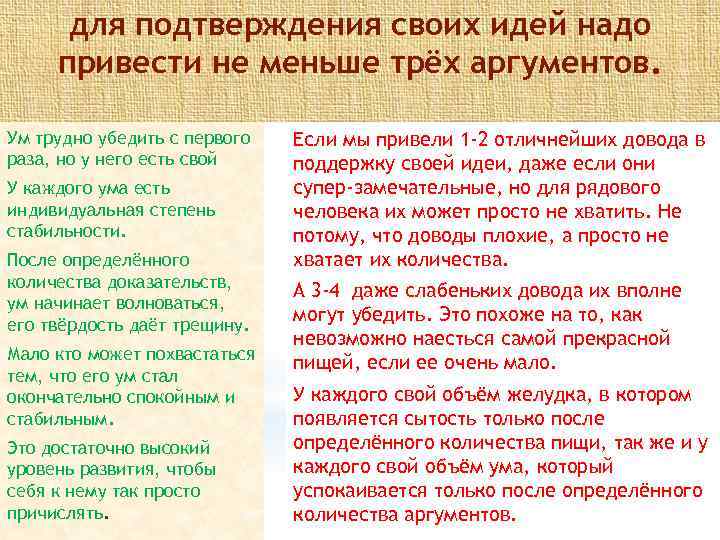 для подтверждения своих идей надо привести не меньше трёх аргументов.

Ум трудно убедить с первого раза, но у него есть свой

У каждого ума есть индивидуальная степень стабильности.

После определённого количества доказательств, ум начинает волноваться, его твёрдость даёт трещину.

Мало кто может похвастаться тем, что его ум стал окончательно спокойным и стабильным.

Это достаточно высокий уровень развития, чтобы себя к нему так просто причислять.

Если мы привели 1-2 отличнейших довода в поддержку своей идеи, даже если они супер-замечательные, но для рядового человека их может просто не хватить. Не потому, что доводы плохие, а просто не хватает их количества.

А 3-4 даже слабеньких довода их вполне могут убедить. Это похоже на то, как невозможно наесться самой прекрасной пищей, если ее очень мало.

У каждого свой объём желудка, в котором появляется сытость только после определённого количества пищи, так же и у каждого свой объём ума, который успокаивается только после определённого количества аргументов.